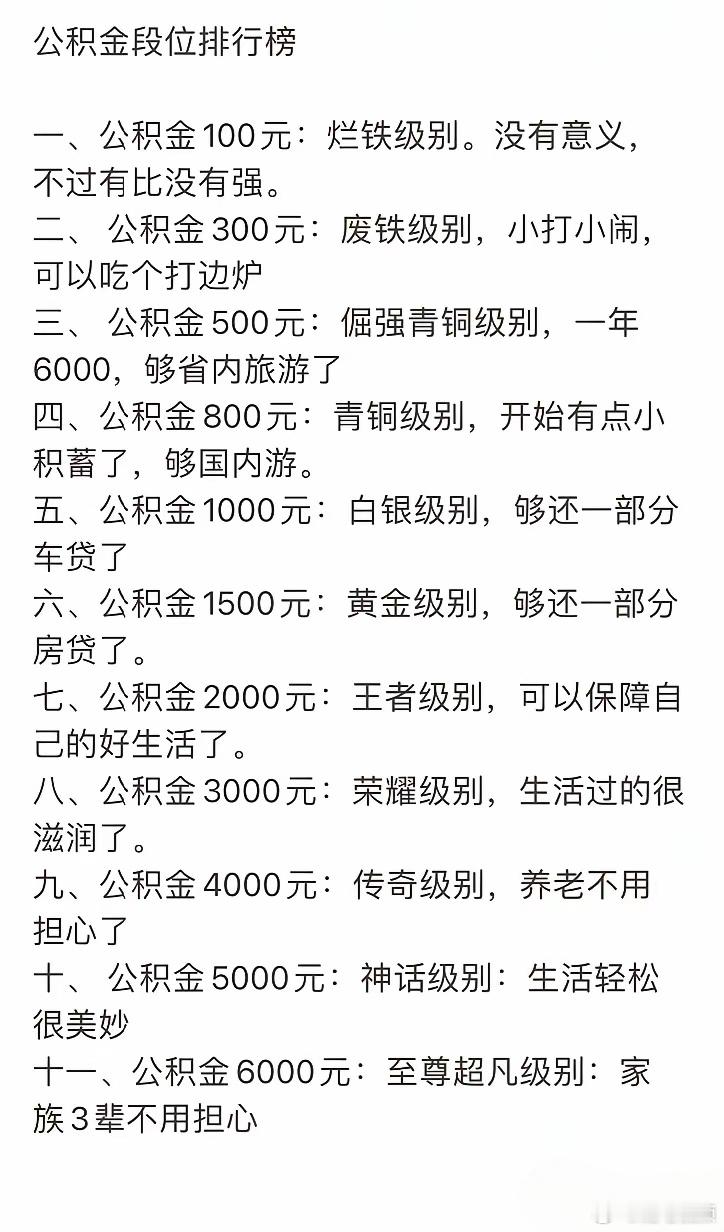 公积金段位排行榜

一、公积金100元：烂铁级别。没有意义，不过有比没有强。
二、 公积金300元：废铁级别，小打小闹，可以吃个打边炉
三、 公积金500元：倔强青铜级别，一年6000，够省内旅游了
四、公积金800元：青铜级别，开始有点小积蓄了，够国内游。
五、公积金1000元：白银级别，够还一部分车贷了
六、公积金1500元：黄金级别，够还一部分房贷了。
七、公积金2000元：王者级别，可以保障自己的好生活了。
八、公积金3000元：荣耀级别，生活过的很滋润了。
九、公积金4000元：传奇级别，养老不用担心了
十、 公积金5000元：神话级别：生活轻松很美妙
十一、公积金6000元：至尊超凡级别：家族3辈不用担心